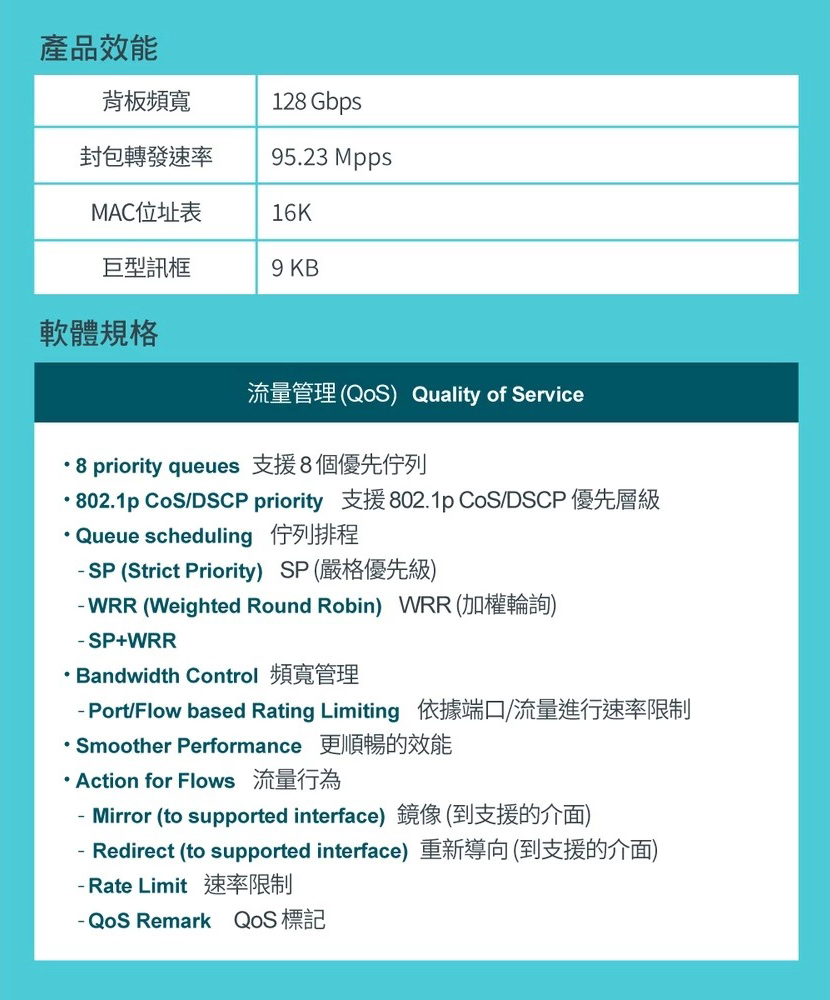 產品效能

| 背板頻寬 | 128 Gbps |
|---|---|
| 封包轉發速率 | 95.23 Mpps |
| MAC位址表 | 16K |
| 巨型訊框 | 9 KB |

軟體規格

流量管理 (QoS) Quality of Service

• 8 priority queues 支援 8 個優先佇列
• 802.1p CoS/DSCP priority 支援 802.1p CoS/DSCP 優先層級
• Queue scheduling 佇列排程
- SP (Strict Priority) SP (嚴格優先級)
- WRR (Weighted Round Robin) WRR (加權輪詢)
- SP+WRR
• Bandwidth Control 頻寬管理
- Port/Flow based Rating Limiting 依據端口/流量進行速率限制
• Smoother Performance 更順暢的效能
• Action for Flows 流量行為
- Mirror (to supported interface) 鏡像 (到支援的介面)
- Redirect (to supported interface) 重新導向 (到支援的介面)
- Rate Limit 速率限制
- QoS Remark QoS 標記